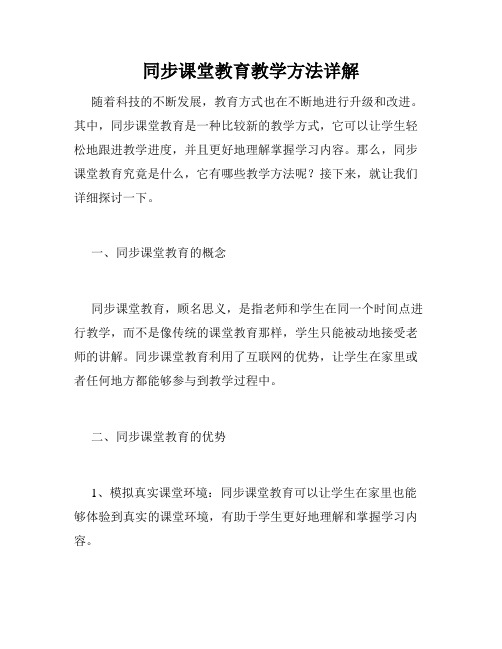 同步课堂教育教学方法详解

随着科技的不断发展，教育方式也在不断地进行升级和改进。其中，同步课堂教育是一种比较新的教学方式，它可以让学生轻松地跟进教学进度，并且更好地理解掌握学习内容。那么，同步课堂教育究竟是什么，它有哪些教学方法呢？接下来，就让我们详细探讨一下。

一、同步课堂教育的概念

同步课堂教育，顾名思义，是指老师和学生在同一个时间点进行教学，而不是像传统的课堂教育那样，学生只能被动地接受老师的讲解。同步课堂教育利用了互联网的优势，让学生在家里或者任何地方都能够参与到教学过程中。

二、同步课堂教育的优势

1、模拟真实课堂环境：同步课堂教育可以让学生在家里也能够体验到真实的课堂环境，有助于学生更好地理解和掌握学习内容。